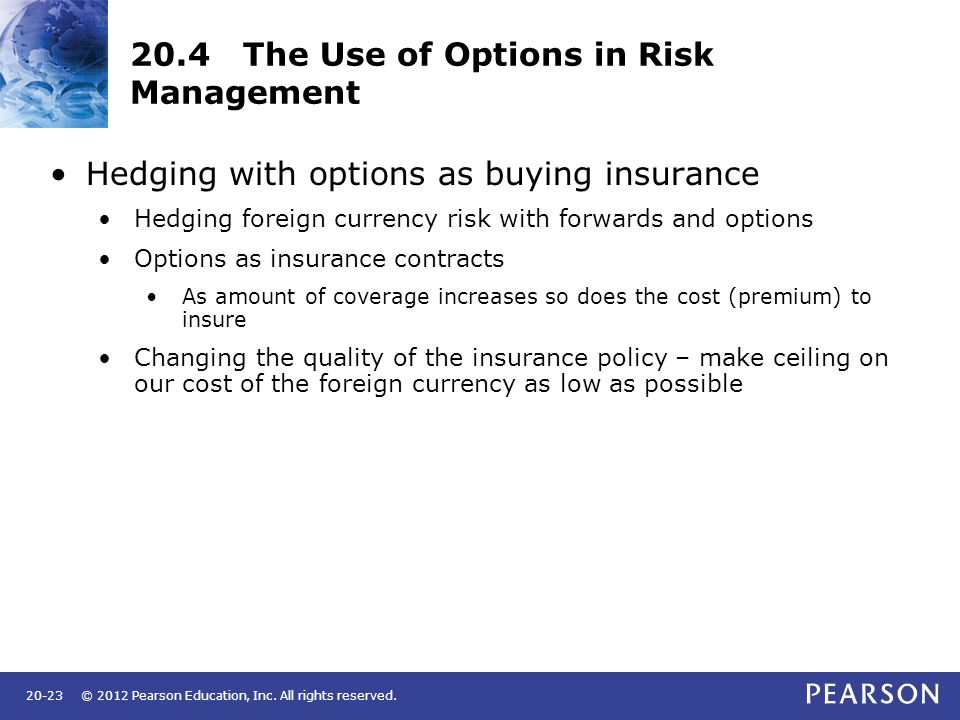 20.4 The Use of Options in Risk Management

• Hedging with options as buying insurance

• Hedging foreign currency risk with forwards and options

• Options as insurance contracts

• As amount of coverage increases so does the cost (premium) to insure

• Changing the quality of the insurance policy – make ceiling on our cost of the foreign currency as low as possible

20-23 © 2012 Pearson Education, Inc. All rights reserved.

PEARSON